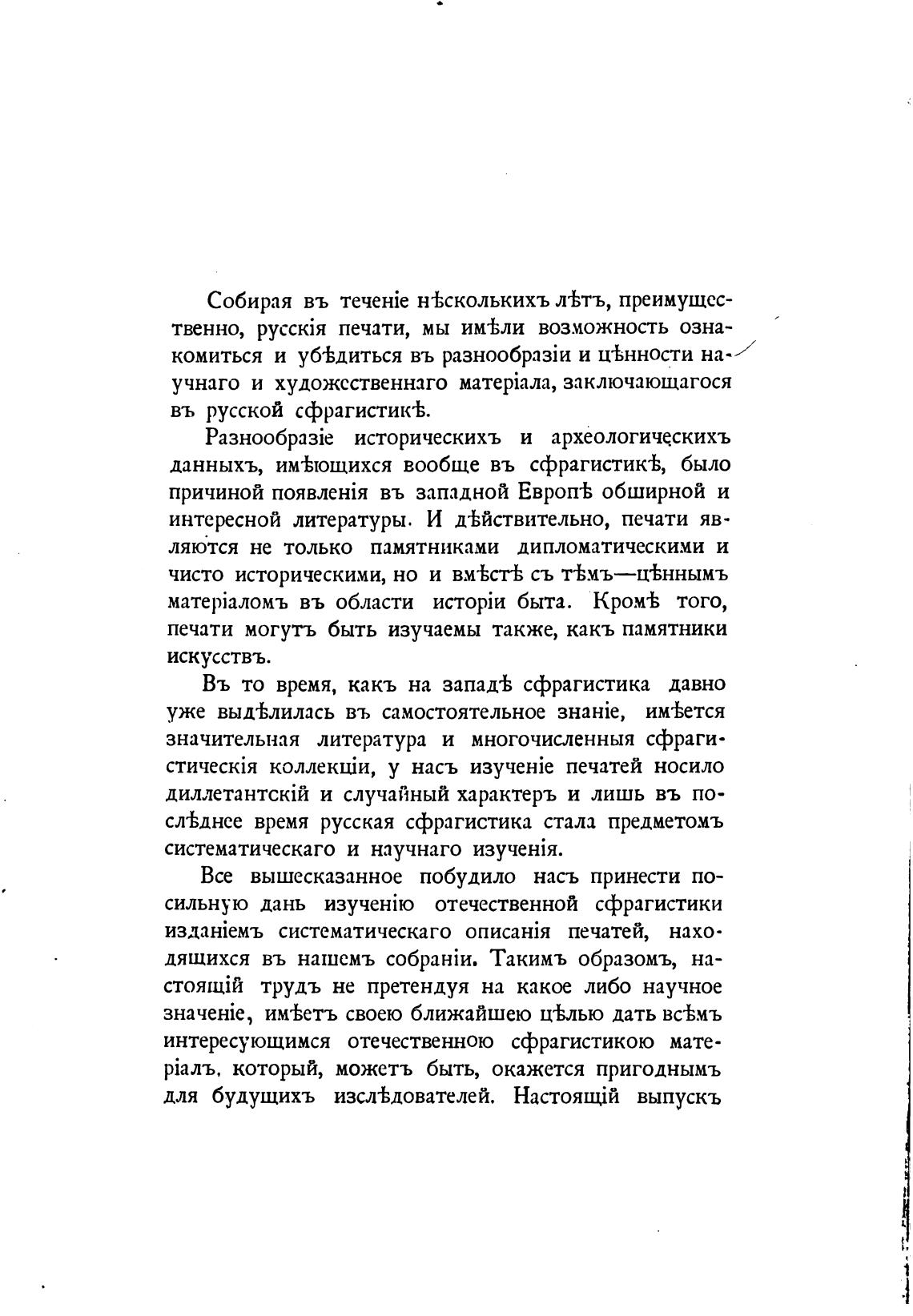 Собирая въ теченіе нѣсколькихъ лѣтъ, преимущественно, русскія печати, мы имѣли возможность ознакомиться и убѣдиться въ разнообразіи и цѣнности научнаго и художественнаго матеріала, заключающагося въ русской сфрагистикѣ.

Разнообразіе историческихъ и археологическихъ данныхъ, имѣющихся вообще въ сфрагистикѣ, было причиной появленія въ западной Европѣ обширной и интересной литературы. И дѣйствительно, печати являются не только памятниками дипломатическими и чисто историческими, но и вмѣстѣ съ тѣмъ—цѣннымъ матеріаломъ въ области исторіи быта. Кромѣ того, печати могутъ быть изучаемы также, какъ памятники искусствъ.

Въ то время, какъ на западѣ сфрагистика давно уже выдѣлилась въ самостоятельное знаніе, имѣется значительная литература и многочисленныя сфрагистическія коллекціи, у насъ изученіе печатей носило диллетантскій и случайный характеръ и лишь въ послѣднее время русская сфрагистика стала предметомъ систематическаго и научнаго изученія.

Все вышесказанное побудило насъ принести посильную дань изученію отечественной сфрагистики изданіемъ систематическаго описанія печатей, находящихся въ нашемъ собраніи. Такимъ образомъ, настоящій трудъ не претендуя на какое либо научное значеніе, имѣетъ своею ближайшею цѣлью дать всѣмъ интересующимся отечественною сфрагистикою матеріалъ, который, можетъ быть, окажется пригоднымъ для будущихъ изслѣдователей. Настоящій выпускъ